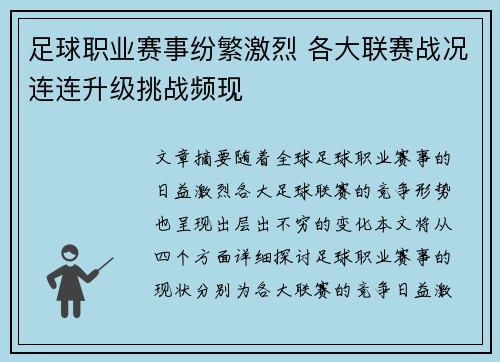 足球职业赛事纷繁激烈 各大联赛战况连连升级挑战频现

文章摘要随着全球足球职业赛事的日益激烈各大足球联赛的竞争形势也呈现出层出不穷的变化本文将从四个方面详细探讨足球职业赛事的现状分别为各大联赛的竞争日益激